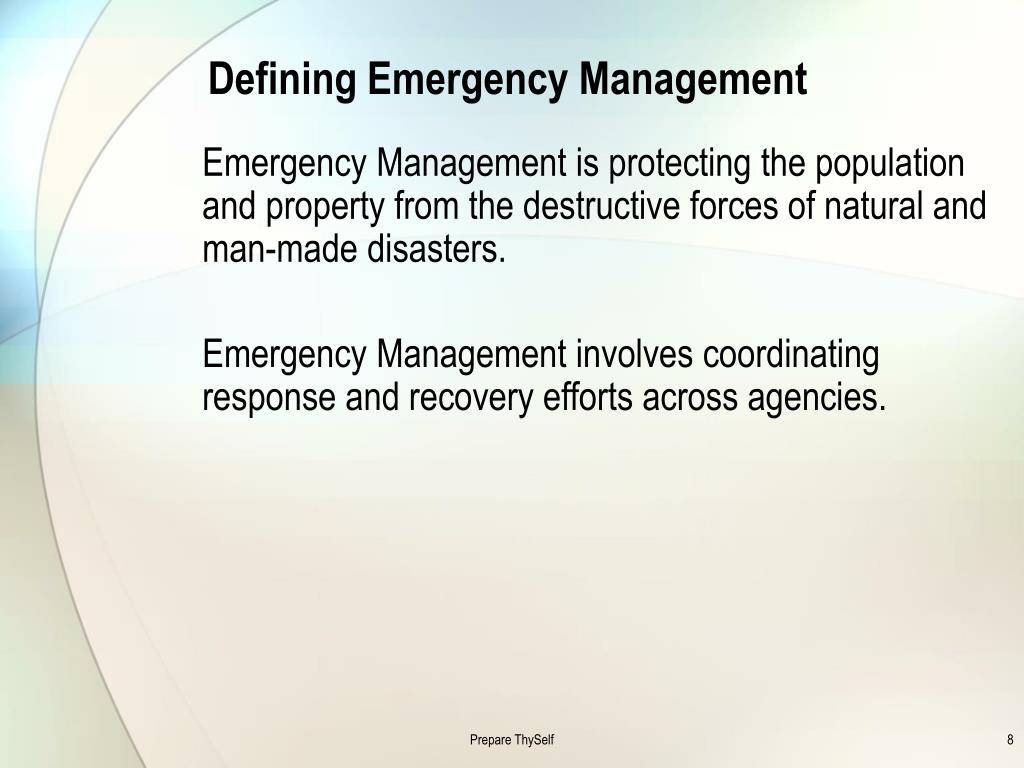 Defining Emergency Management

Emergency Management is protecting the population and property from the destructive forces of natural and man-made disasters.

Emergency Management involves coordinating response and recovery efforts across agencies.

Prepare ThySelf

8